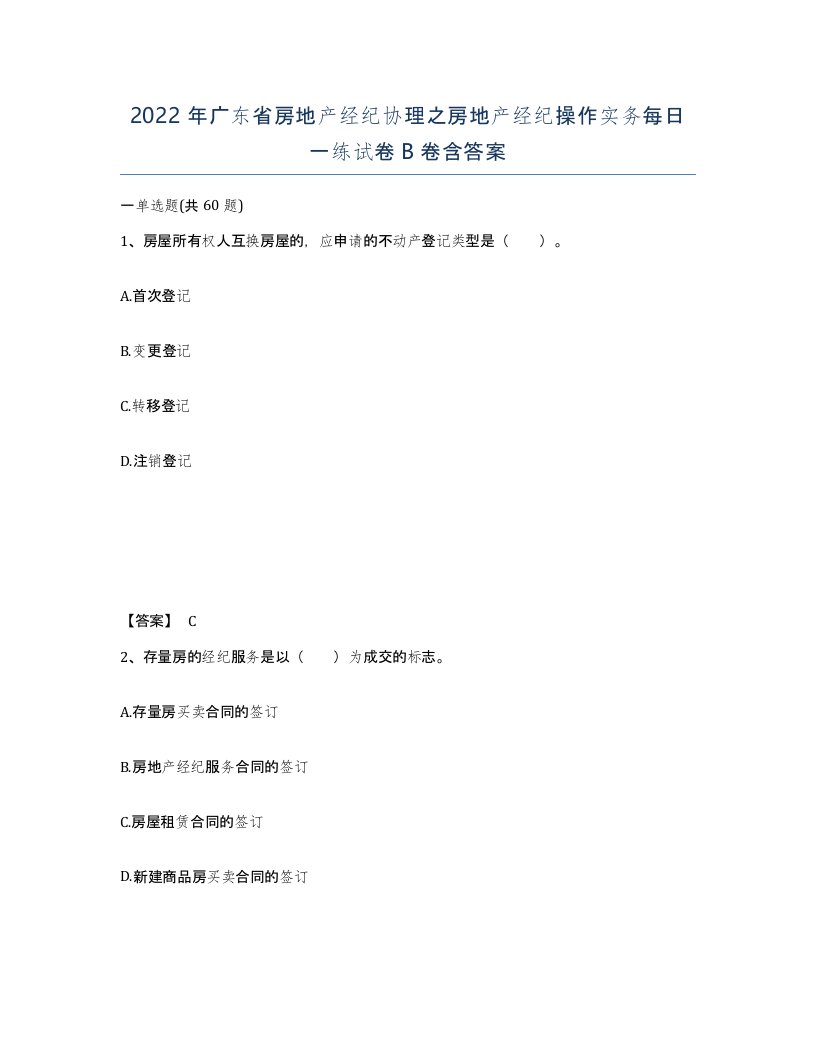 2022年广东省房地产经纪协理之房地产经纪操作实务每日一练试卷B卷含答案

一单选题(共60题)

1、房屋所有权人互换房屋的，应申请的不动产登记类型是（ ）。

A.首次登记

B.变更登记

C.转移登记

D.注销登记

【答案】 C

2、存量房的经纪服务是以（ ）为成交的标志。

A.存量房买卖合同的签订

B.房地产经纪服务合同的签订

C.房屋租赁合同的签订

D.新建商品房买卖合同的签订